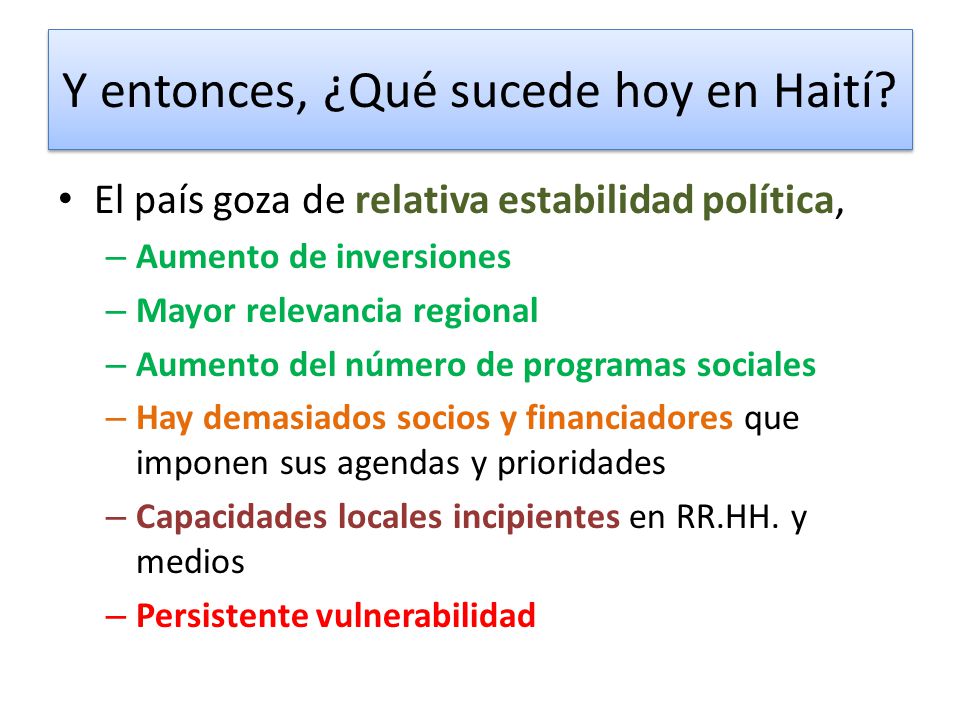 Y entonces, ¿Qué sucede hoy en Haití?

• El país goza de relativa estabilidad política,
– Aumento de inversiones
– Mayor relevancia regional
– Aumento del número de programas sociales
– Hay demasiados socios y financiadores que imponen sus agendas y prioridades
– Capacidades locales incipientes en RR.HH. y medios
– Persistente vulnerabilidad